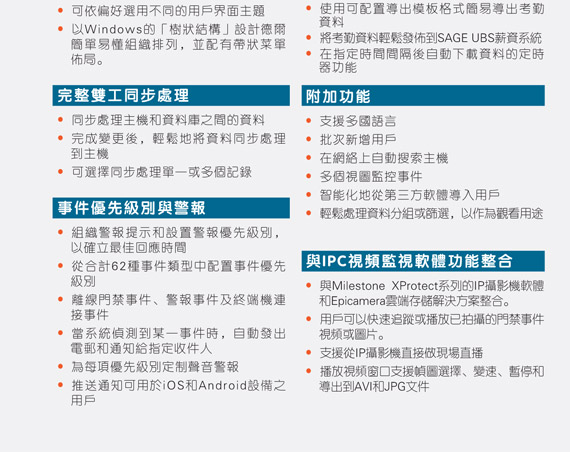 • 可依偏好選用不同的用戶界面主題
• 以Windows的「樹狀結構」設計德爾簡單易懂組織排列，並配有帶狀菜單佈局。

完整雙工同步處理

• 同步處理主機和資料庫之間的資料
• 完成變更後，輕鬆地將資料同步處理到主機
• 可選擇同步處理單一或多個記錄

事件優先級別與警報

• 組織警報提示和設置警報優先級別，以確立最佳回應時間
• 從合計62種事件類型中配置事件優先級別
• 離線門禁事件、警報事件及終端機連接事件
• 當系統偵測到某一事件時，自動發出電郵和通知給指定收件人
• 為每項優先級別定制聲音警報
• 推送通知可用於iOS和Android設備之用戶

• 使用可配置導出模板格式簡易導出考勤資料
• 將考勤資料輕鬆發佈到SAGE UBS薪資系統
• 在指定時間間隔後自動下載資料的定時器功能

附加功能

• 支援多國語言
• 批次新增用戶
• 在網絡上自動搜索主機
• 多個視圖監控事件
• 智能化地從第三方軟體導入用戶
• 輕鬆處理資料分組或篩選，以作為觀看用途

與IPC視頻監視軟體功能整合

• 與Milestone XProtect系列的IP攝影機軟體和Epicamera雲端存儲解決方案整合。
• 用戶可以快速追蹤或播放已拍攝的門禁事件視頻或圖片。
• 支援從IP攝影機直接做現場直播
• 播放視頻窗口支援幀圖選擇、變速、暫停和導出到AVI和JPG文件